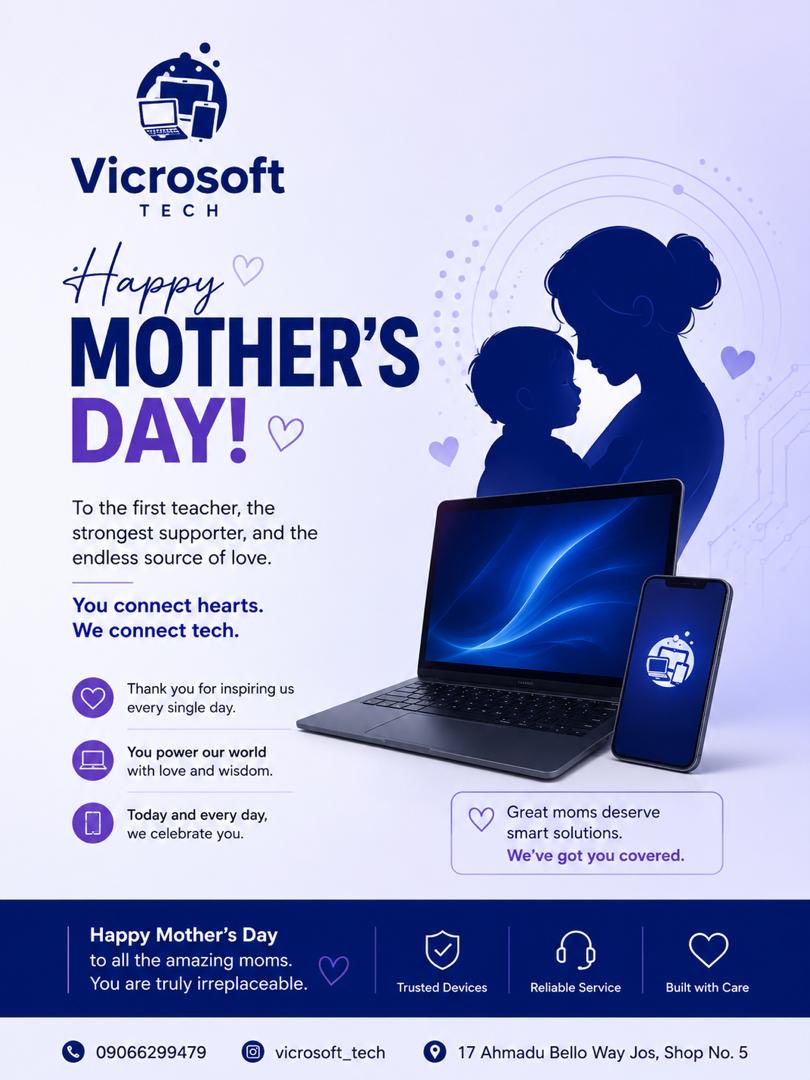 Vicrosoft
TECH

Happy
MOTHER'S
DAY!

To the first teacher, the strongest supporter, and the endless source of love.

You connect hearts.
We connect tech.

Thank you for inspiring us every single day.

You power our world with love and wisdom.

Today and every day, we celebrate you.

Great moms deserve smart solutions.
We've got you covered.

Happy Mother's Day to all the amazing moms. You are truly irreplaceable.

Trusted Devices

Reliable Service

Built with Care

09066299479

vicrosoft_tech

17 Ahmadu Bello Way Jos, Shop No. 5